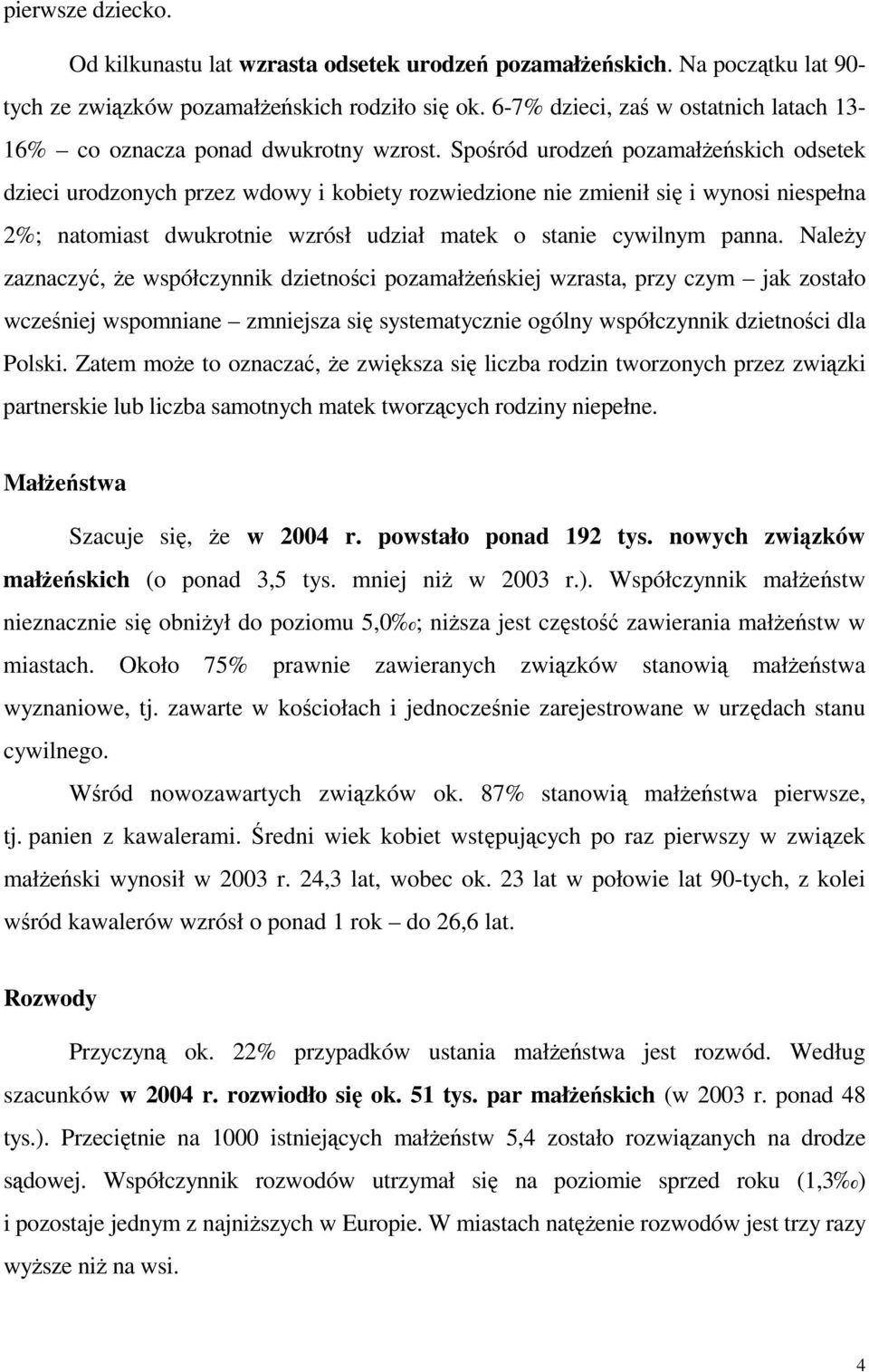 pierwsze dziecko.

Od kilkunastu lat wzrasta odsetek urodzeń pozamałżeńskich. Na początku lat 90-tych ze związków pozamałżeńskich rodziło się ok. 6-7% dzieci, zaś w ostatnich latach 13-16% – co oznacza ponad dwukrotny wzrost. Spośród urodzeń pozamałżeńskich odsetek dzieci urodzonych przez wdowy i kobiety rozwiedzione nie zmienił się i wynosi niespełna 2%; natomiast dwukrotnie wzrósł udział matek o stanie cywilnym panna. Należy zaznaczyć, że współczynnik dzietności pozamałżeńskiej wzrasta, przy czym – jak zostało wcześniej wspomniane – zmniejsza się systematycznie ogólny współczynnik dzietności dla Polski. Zatem może to oznaczać, że zwiększa się liczba rodzin tworzonych przez związki partnerskie lub liczba samotnych matek tworzących rodziny niepełne.

Małżeństwa

Szacuje się, że w 2004 r. powstało ponad 192 tys. nowych związków małżeńskich (o ponad 3,5 tys. mniej niż w 2003 r.). Współczynnik małżeństw nieznacznie się obniżył do poziomu 5,0‰; niższa jest częstość zawierania małżeństw w miastach. Około 75% prawnie zawieranych związków stanowią małżeństwa wyznaniowe, tj. zawarte w kościołach i jednocześnie zarejestrowane w urzędach stanu cywilnego.

Wśród nowozawartych związków ok. 87% stanowią małżeństwa pierwsze, tj. panien z kawalerami. Średni wiek kobiet wstępujących po raz pierwszy w związek małżeński wynosił w 2003 r. 24,3 lat, wobec ok. 23 lat w połowie lat 90-tych, z kolei wśród kawalerów wzrósł o ponad 1 rok – do 26,6 lat.

Rozwody

Przyczyną ok. 22% przypadków ustania małżeństwa jest rozwód. Według szacunków w 2004 r. rozwiodło się ok. 51 tys. par małżeńskich (w 2003 r. ponad 48 tys.). Przeciętnie na 1000 istniejących małżeństw 5,4 zostało rozwiązanych na drodze sądowej. Współczynnik rozwodów utrzymał się na poziomie sprzed roku (1,3‰) i pozostaje jednym z najniższych w Europie. W miastach natężenie rozwodów jest trzy razy wyższe niż na wsi.

4